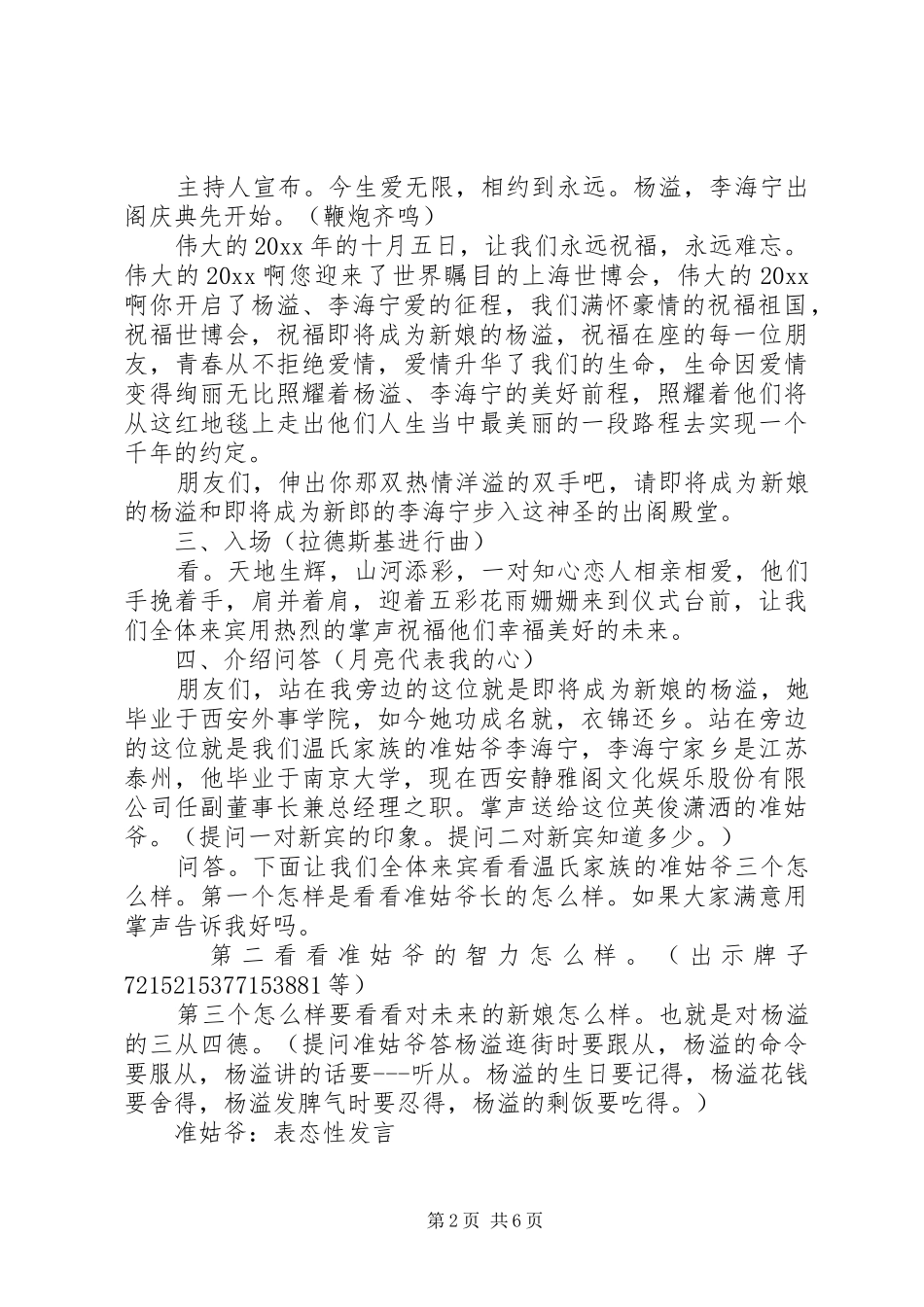 主持人宣布。今生爱无限，相约到永远。杨溢，李海宁出阁庆典先开始。（鞭炮齐鸣）

伟大的20xx年的十月五日，让我们永远祝福，永远难忘。伟大的20xx啊您迎来了世界瞩目的上海世博会，伟大的20xx啊你开启了杨溢、李海宁爱的征程，我们满怀豪情的祝福祖国，祝福世博会，祝福即将成为新娘的杨溢，祝福在座的每一位朋友，青春从不拒绝爱情，爱情升华了我们的生命，生命因爱情变得绚丽无比照耀着杨溢、李海宁的美好前程，照耀着他们将从这红地毯上走出他们人生当中最美丽的一段路程去实现一个千年的约定。

朋友们，伸出你那双热情洋溢的双手吧，请即将成为新娘的杨溢和即将成为新郎的李海宁步入这神圣的出阁殿堂。

三、入场（拉德斯基进行曲）

看。天地生辉，山河添彩，一对知心恋人相亲相爱，他们手挽着手，肩并着肩，迎着五彩花雨姗姗来到仪式台前，让我们全体来宾用热烈的掌声祝福他们幸福美好的未来。

四、介绍问答（月亮代表我的心）

朋友们，站在我旁边的这位就是即将成为新娘的杨溢，她毕业于西安外事学院，如今她功成名就，衣锦还乡。站在旁边的这位就是我们温氏家族的准姑爷李海宁，李海宁家乡是江苏泰州，他毕业于南京大学，现在西安静雅阁文化娱乐股份有限公司任副董事长兼总经理之职。掌声送给这位英俊潇洒的准姑爷。（提问一对新宾的印象。提问二对新宾知道多少。）

问答。下面让我们全体来宾看看温氏家族的准姑爷三个怎么样。第一个怎样是看看准姑爷长的怎么样。如果大家满意用掌声告诉我好吗。

第二看看准姑爷的智力怎么样。（出示牌子7215215377153881等）

第三个怎么样要看看对未来的新娘怎么样。也就是对杨溢的三从四德。（提问准姑爷答杨溢逛街时要跟从，杨溢的命令要服从，杨溢讲的话要---听从。杨溢的生日要记得，杨溢花钱要舍得，杨溢发脾气时要忍得，杨溢的剩饭要吃得。）

准姑爷：表态性发言

第2页 共6页